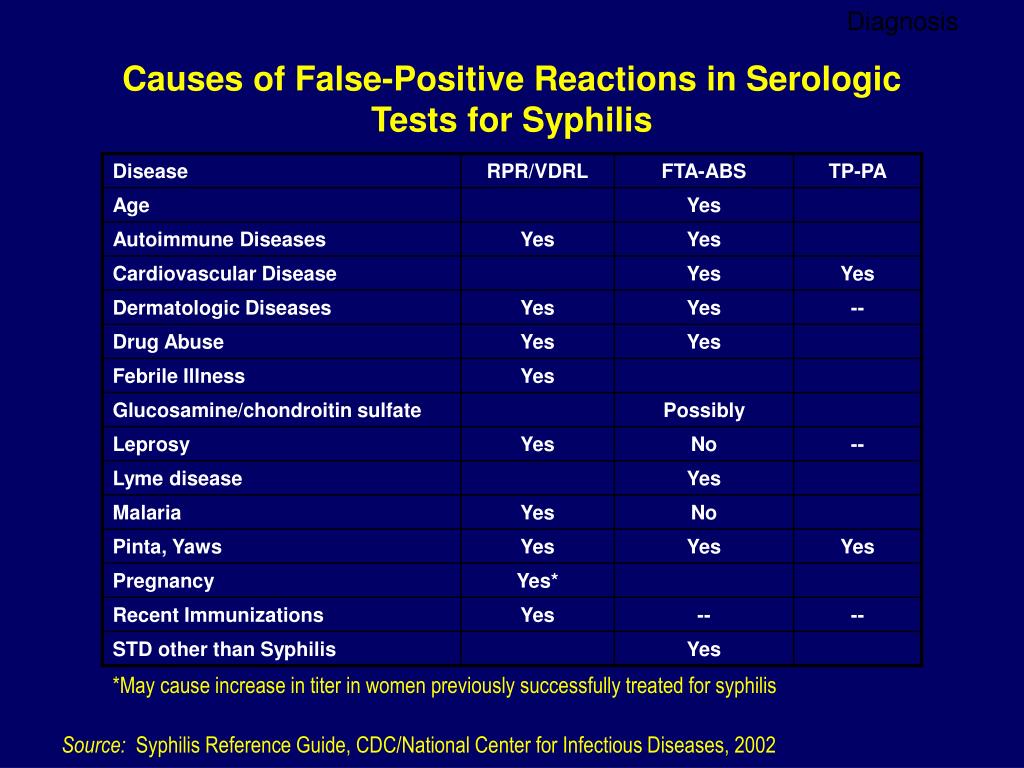 Diagnosis

Causes of False-Positive Reactions in Serologic Tests for Syphilis

| Disease | RPR/VDRL | FTA-ABS | TP-PA |
|---|---|---|---|
| Age | | Yes | |
| Autoimmune Diseases | Yes | Yes | |
| Cardiovascular Disease | | Yes | Yes |
| Dermatologic Diseases | Yes | Yes | -- |
| Drug Abuse | Yes | Yes | |
| Febrile Illness | Yes | | |
| Glucosamine/chondroitin sulfate | | Possibly | |
| Leprosy | Yes | No | -- |
| Lyme disease | | Yes | |
| Malaria | Yes | No | |
| Pinta, Yaws | Yes | Yes | Yes |
| Pregnancy | Yes* | | |
| Recent Immunizations | Yes | -- | -- |
| STD other than Syphilis | | Yes | |

*May cause increase in titer in women previously successfully treated for syphilis

Source: Syphilis Reference Guide, CDC/National Center for Infectious Diseases, 2002